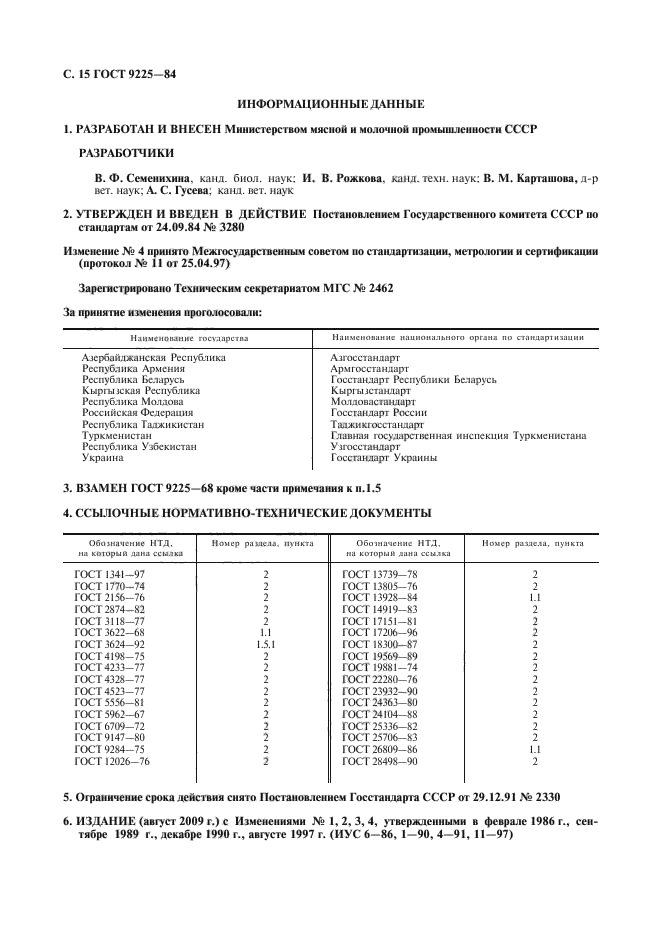 С. 15 ГОСТ 9225—84

ИНФОРМАЦИОННЫЕ ДАННЫЕ

1. РАЗРАБОТАН И ВНЕСЕН Министерством мясной и молочной промышленности СССР

РАЗРАБОТЧИКИ

В. Ф. Семенихина, канд. биол. наук; И. В. Рожкова, канд. техн. наук; В. М. Карташова, д-р вет. наук; А. С. Гусева; канд. вет. наук

2. УТВЕРЖДЕН И ВВЕДЕН В ДЕЙСТВИЕ Постановлением Государственного комитета СССР по стандартам от 24.09.84 № 3280

Изменение № 4 принято Межгосударственным советом по стандартизации, метрологии и сертификации (протокол № 11 от 25.04.97)

Зарегистрировано Техническим секретариатом МГС № 2462

За принятие изменения проголосовали:

| Наименование государства | Наименование национального органа по стандартизации |
|---|---|
| Азербайджанская Республика | Азгосстандарт |
| Республика Армения | Армгосстандарт |
| Республика Беларусь | Госстандарт Республики Беларусь |
| Кыргызская Республика | Кыргызстандарт |
| Республика Молдова | Молдовастандарт |
| Российская Федерация | Госстандарт России |
| Республика Таджикистан | Таджикгосстандарт |
| Туркменистан | Главная государственная инспекция Туркменистана |
| Республика Узбекистан | Узгосстандарт |
| Украина | Госстандарт Украины |

3. ВЗАМЕН ГОСТ 9225—68 кроме части примечания к п.1.5

4. ССЫЛОЧНЫЕ НОРМАТИВНО-ТЕХНИЧЕСКИЕ ДОКУМЕНТЫ

| Обозначение НТД, на который дана ссылка | Номер раздела, пункта | Обозначение НТД, на который дана ссылка | Номер раздела, пункта |
|---|---|---|---|
| ГОСТ 1341—97 | 2 | ГОСТ 13739—78 | 2 |
| ГОСТ 1770—74 | 2 | ГОСТ 13805—76 | 2 |
| ГОСТ 2156—76 | 2 | ГОСТ 13928—84 | 1.1 |
| ГОСТ 2874—82 | 2 | ГОСТ 14919—83 | 2 |
| ГОСТ 3118—77 | 2 | ГОСТ 17151—81 | 2 |
| ГОСТ 3622—68 | 1.1 | ГОСТ 17206—96 | 2 |
| ГОСТ 3624—92 | 1.5.1 | ГОСТ 18300—87 | 2 |
| ГОСТ 4198—75 | 2 | ГОСТ 19569—89 | 2 |
| ГОСТ 4233—77 | 2 | ГОСТ 19881—74 | 2 |
| ГОСТ 4328—77 | 2 | ГОСТ 22280—76 | 2 |
| ГОСТ 4523—77 | 2 | ГОСТ 23932—90 | 2 |
| ГОСТ 5556—81 | 2 | ГОСТ 24363—80 | 2 |
| ГОСТ 5962—67 | 2 | ГОСТ 24104—88 | 2 |
| ГОСТ 6709—72 | 2 | ГОСТ 25336—82 | 2 |
| ГОСТ 9147—80 | 2 | ГОСТ 25706—83 | 2 |
| ГОСТ 9284—75 | 2 | ГОСТ 26809—86 | 1.1 |
| ГОСТ 12026—76 | 2 | ГОСТ 28498—90 | 2 |

5. Ограничение срока действия снято Постановлением Госстандарта СССР от 29.12.91 № 2330

6. ИЗДАНИЕ (август 2009 г.) с Изменениями № 1, 2, 3, 4, утвержденными в феврале 1986 г., сентябре 1989 г., декабре 1990 г., августе 1997 г. (ИУС 6—86, 1—90, 4—91, 11—97)